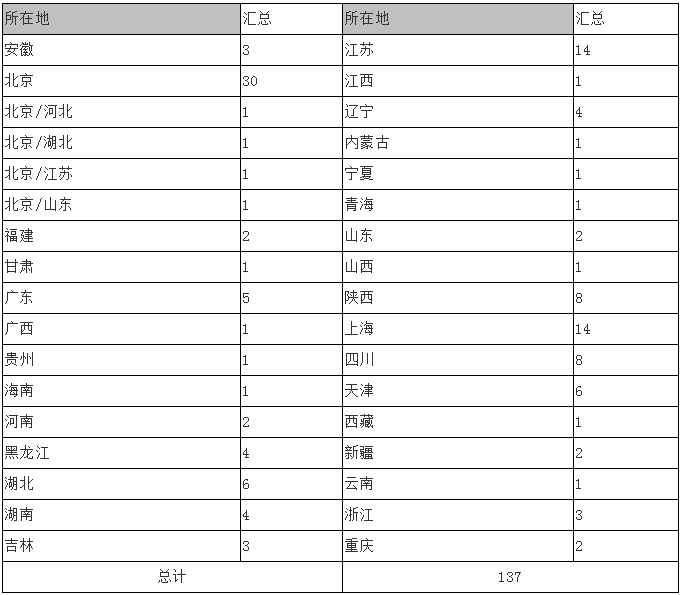 | 所在地 | 汇总 | 所在地 | 汇总 |
|---|---|---|---|
| 安徽 | 3 | 江苏 | 14 |
| 北京 | 30 | 江西 | 1 |
| 北京/河北 | 1 | 辽宁 | 4 |
| 北京/湖北 | 1 | 内蒙古 | 1 |
| 北京/江苏 | 1 | 宁夏 | 1 |
| 北京/山东 | 1 | 青海 | 1 |
| 福建 | 2 | 山东 | 2 |
| 甘肃 | 1 | 山西 | 1 |
| 广东 | 5 | 陕西 | 8 |
| 广西 | 1 | 上海 | 14 |
| 贵州 | 1 | 四川 | 8 |
| 海南 | 1 | 天津 | 6 |
| 河南 | 2 | 西藏 | 1 |
| 黑龙江 | 4 | 新疆 | 2 |
| 湖北 | 6 | 云南 | 1 |
| 湖南 | 4 | 浙江 | 3 |
| 吉林 | 3 | 重庆 | 2 |
| 总计 | | 137 | |